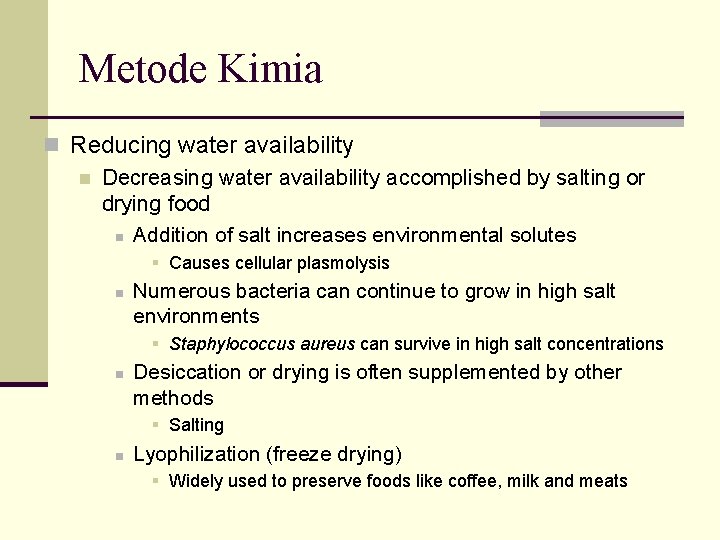 Metode Kimia

Reducing water availability

Decreasing water availability accomplished by salting or drying food

Addition of salt increases environmental solutes

Causes cellular plasmolysis

Numerous bacteria can continue to grow in high salt environments

Staphylococcus aureus can survive in high salt concentrations

Desiccation or drying is often supplemented by other methods

Salting

Lyophilization (freeze drying)

Widely used to preserve foods like coffee, milk and meats